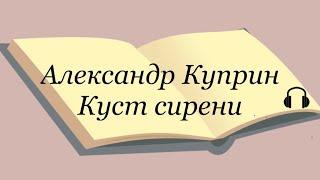 Александр Куприн
Куст сирени